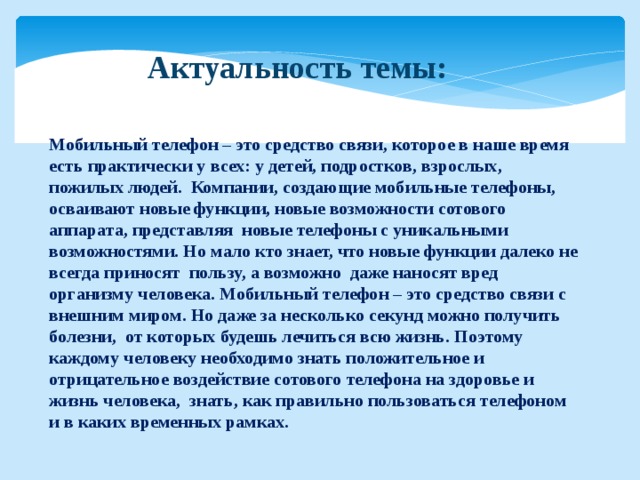 Актуальность темы:

Мобильный телефон – это средство связи, которое в наше время есть практически у всех: у детей, подростков, взрослых, пожилых людей. Компании, создающие мобильные телефоны, осваивают новые функции, новые возможности сотового аппарата, представляя новые телефоны с уникальными возможностями. Но мало кто знает, что новые функции далеко не всегда приносят пользу, а возможно даже наносят вред организму человека. Мобильный телефон – это средство связи с внешним миром. Но даже за несколько секунд можно получить болезни, от которых будешь лечиться всю жизнь. Поэтому каждому человеку необходимо знать положительное и отрицательное воздействие сотового телефона на здоровье и жизнь человека, знать, как правильно пользоваться телефоном и в каких временных рамках.